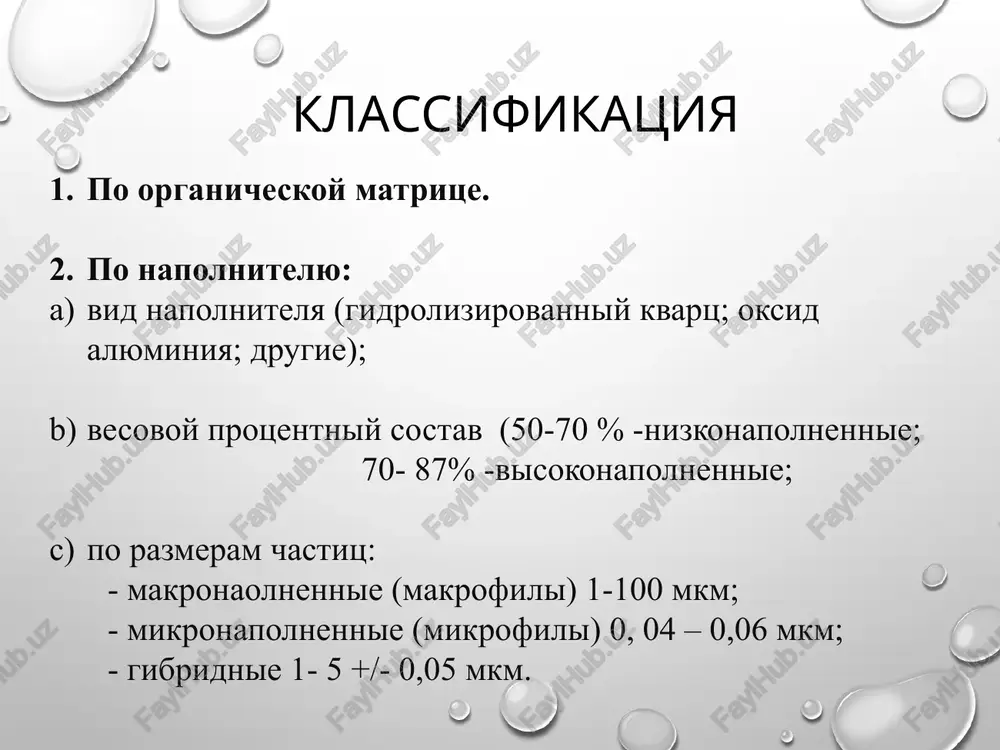 КЛАССИФИКАЦИЯ

1. По органической матрице.

2. По наполнителю:
a) вид наполнителя (гидролизированный кварц; оксид алюминия; другие);

b) весовой процентный состав (50-70 % -низконаполненные;
70- 87% -высоконаполненные;

c) по размерам частиц:
- макронаолненные (макрофилы) 1-100 мкм;
- микронаполненные (микрофилы) 0, 04 – 0,06 мкм;
- гибридные 1- 5 +/- 0,05 мкм.

FaylHub.uz